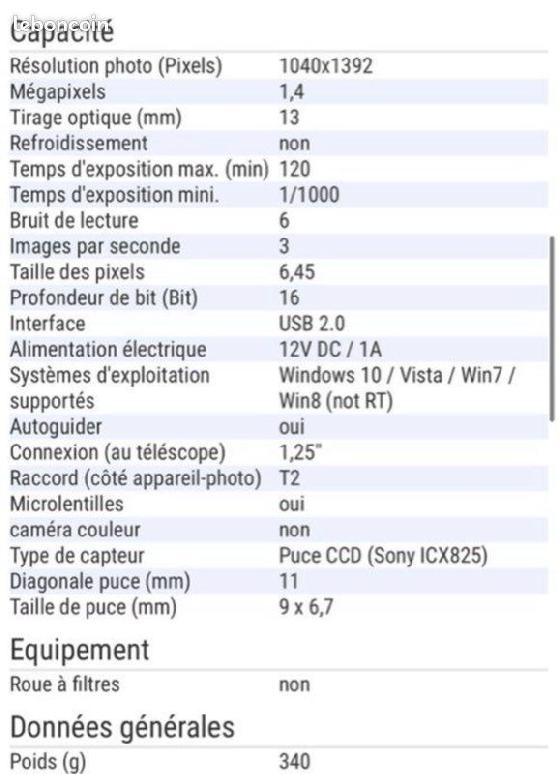 leboncoin

Capacité

| | |
|---|---|
| Résolution photo (Pixels) | 1040x1392 |
| Mégapixels | 1,4 |
| Tirage optique (mm) | 13 |
| Refroidissement | non |
| Temps d'exposition max. (min) | 120 |
| Temps d'exposition mini. | 1/1000 |
| Bruit de lecture | 6 |
| Images par seconde | 3 |
| Taille des pixels | 6,45 |
| Profondeur de bit (Bit) | 16 |
| Interface | USB 2.0 |
| Alimentation électrique | 12V DC / 1A |
| Systèmes d'exploitation supportés | Windows 10 / Vista / Win7 / Win8 (not RT) |
| Autoguider | oui |
| Connexion (au téléscope) | 1,25" |
| Raccord (côté appareil-photo) | T2 |
| Microlentilles | oui |
| caméra couleur | non |
| Type de capteur | Puce CCD (Sony ICX825) |
| Diagonale puce (mm) | 11 |
| Taille de puce (mm) | 9 x 6,7 |

Equipement

| | |
|---|---|
| Roue à filtres | non |

Données générales

| | |
|---|---|
| Poids (g) | 340 |